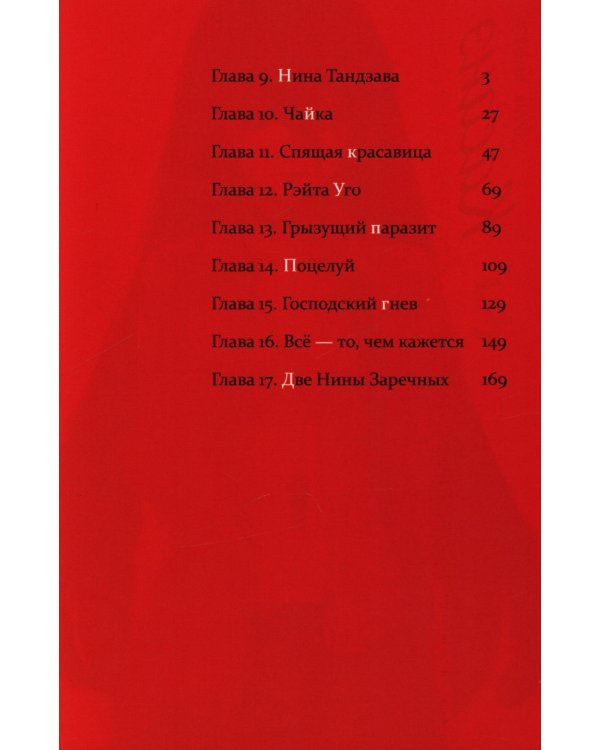 Глава 9. Нина Тандзава 3

Глава 10. Чайка 27

Глава 11. Спящая красавица 47

Глава 12. Рэйта Уго 69

Глава 13. Грызущий паразит 89

Глава 14. Поцелуй 109

Глава 15. Господский гнев 129

Глава 16. Всё — то, чем кажется 149

Глава 17. Две Нины Заречных 169